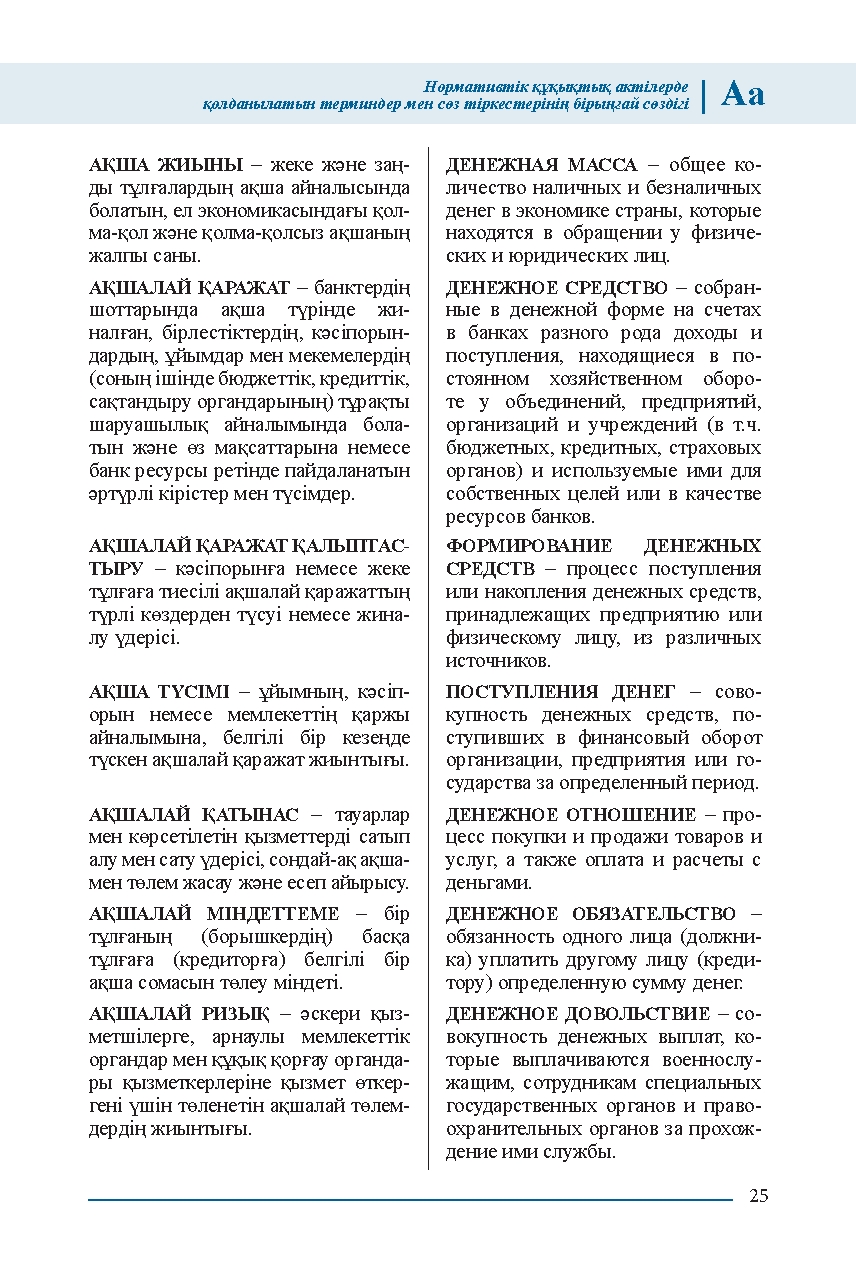 Нормативтік құқықтық актілерде
қолданылатын терминдер мен сөз тіркестерінің бірыңғай сөздігі | Аа

АҚША ЖИЫНЫ – жеке және заңды тұлғалардың ақша айналысында болатын, ел экономикасындағы қолма-қол және қолма-қолсыз ақшаның жалпы саны.

АҚШАЛАЙ ҚАРАЖАТ – банктердің шоттарында ақша түрінде жиналған, бірлестіктердің, кәсіпорындардың, ұйымдар мен мекемелердің (соның ішінде бюджеттік, кредиттік, сақтандыру органдарының) тұрақты шаруашылық айналымында болатын және өз мақсаттарына немесе банк ресурсы ретінде пайдаланатын әртүрлі кірістер мен түсімдер.

АҚШАЛАЙ ҚАРАЖАТ ҚАЛЫПТАСТЫРУ – кәсіпорынға немесе жеке тұлғаға тиесілі ақшалай қаражаттың түрлі көздерден түсуі немесе жиналу үдерісі.

АҚША ТҮСІМІ – ұйымның, кәсіпорын немесе мемлекеттің қаржы айналымына, белгілі бір кезеңде түскен ақшалай қаражат жиынтығы.

АҚШАЛАЙ ҚАТЫНАС – тауарлар мен көрсетілетін қызметтерді сатып алу мен сату үдерісі, сондай-ақ ақшамен төлем жасау және есеп айырысу.

АҚШАЛАЙ МІНДЕТТЕМЕ – бір тұлғаның (борышкердің) басқа тұлғаға (кредиторға) белгілі бір ақша сомасын төлеу міндеті.

АҚШАЛАЙ РИЗЫҚ – әскери қызметшілерге, арнаулы мемлекеттік органдар мен құқық қорғау органдары қызметкерлеріне қызмет өткергені үшін төленетін ақшалай төлемдердің жиынтығы.

ДЕНЕЖНАЯ МАССА – общее количество наличных и безналичных денег в экономике страны, которые находятся в обращении у физических и юридических лиц.

ДЕНЕЖНОЕ СРЕДСТВО – собранные в денежной форме на счетах в банках разного рода доходы и поступления, находящиеся в постоянном хозяйственном обороте у объединений, предприятий, организаций и учреждений (в т.ч. бюджетных, кредитных, страховых органов) и используемые ими для собственных целей или в качестве ресурсов банков.

ФОРМИРОВАНИЕ ДЕНЕЖНЫХ СРЕДСТВ – процесс поступления или накопления денежных средств, принадлежащих предприятию или физическому лицу, из различных источников.

ПОСТУПЛЕНИЯ ДЕНЕГ – совокупность денежных средств, поступивших в финансовый оборот организации, предприятия или государства за определенный период.

ДЕНЕЖНОЕ ОТНОШЕНИЕ – процесс покупки и продажи товаров и услуг, а также оплата и расчеты с деньгами.

ДЕНЕЖНОЕ ОБЯЗАТЕЛЬСТВО – обязанность одного лица (должника) уплатить другому лицу (кредитору) определенную сумму денег.

ДЕНЕЖНОЕ ДОВОЛЬСТВИЕ – совокупность денежных выплат, которые выплачиваются военнослужащим, сотрудникам специальных государственных органов и правоохранительных органов за прохождение ими службы.

25